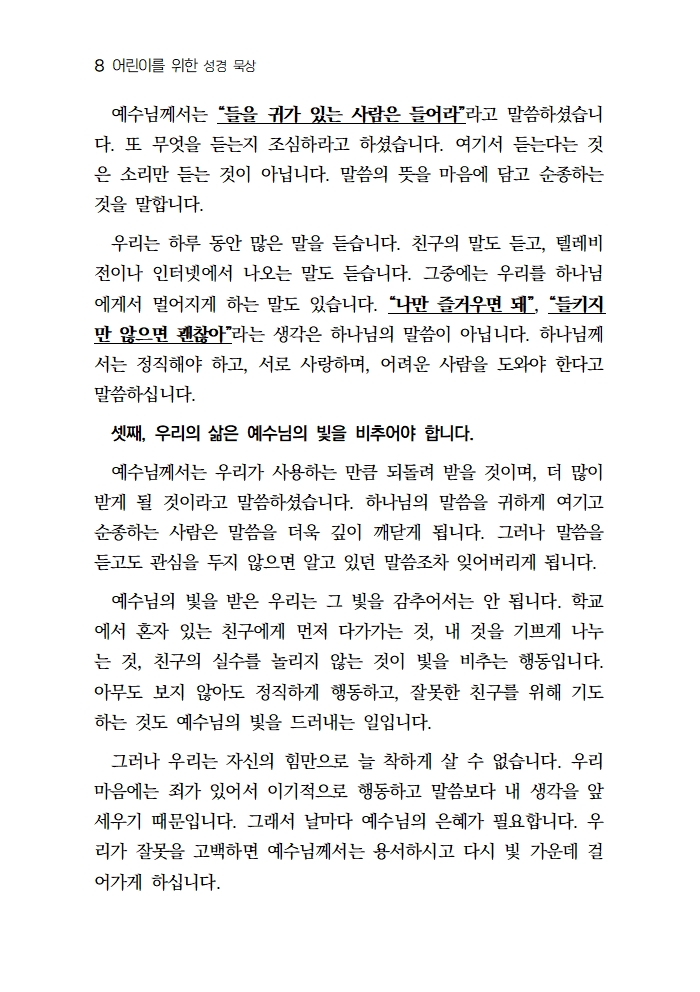 8 어린이를 위한 성경 묵상

예수님께서는 "들을 귀가 있는 사람은 들어라"라고 말씀하셨습니다. 또 무엇을 듣는지 조심하라고 하셨습니다. 여기서 듣는다는 것은 소리만 듣는 것이 아닙니다. 말씀의 뜻을 마음에 담고 순종하는 것을 말합니다.

우리는 하루 동안 많은 말을 듣습니다. 친구의 말도 듣고, 텔레비전이나 인터넷에서 나오는 말도 듣습니다. 그중에는 우리를 하나님에게서 멀어지게 하는 말도 있습니다. "나만 즐거우면 돼", "들키지만 않으면 괜찮아"라는 생각은 하나님의 말씀이 아닙니다. 하나님께서는 정직해야 하고, 서로 사랑하며, 어려운 사람을 도와야 한다고 말씀하십니다.

셋째, 우리의 삶은 예수님의 빛을 비추어야 합니다.

예수님께서는 우리가 사용하는 만큼 되돌려 받을 것이며, 더 많이 받게 될 것이라고 말씀하셨습니다. 하나님의 말씀을 귀하게 여기고 순종하는 사람은 말씀을 더욱 깊이 깨닫게 됩니다. 그러나 말씀을 듣고도 관심을 두지 않으면 알고 있던 말씀조차 잊어버리게 됩니다.

예수님의 빛을 받은 우리는 그 빛을 감추어서는 안 됩니다. 학교에서 혼자 있는 친구에게 먼저 다가가는 것, 내 것을 기쁘게 나누는 것, 친구의 실수를 놀리지 않는 것이 빛을 비추는 행동입니다. 아무도 보지 않아도 정직하게 행동하고, 잘못한 친구를 위해 기도하는 것도 예수님의 빛을 드러내는 일입니다.

그러나 우리는 자신의 힘만으로 늘 착하게 살 수 없습니다. 우리 마음에는 죄가 있어서 이기적으로 행동하고 말씀보다 내 생각을 앞세우기 때문입니다. 그래서 날마다 예수님의 은혜가 필요합니다. 우리가 잘못을 고백하면 예수님께서는 용서하시고 다시 빛 가운데 걸어가게 하십니다.